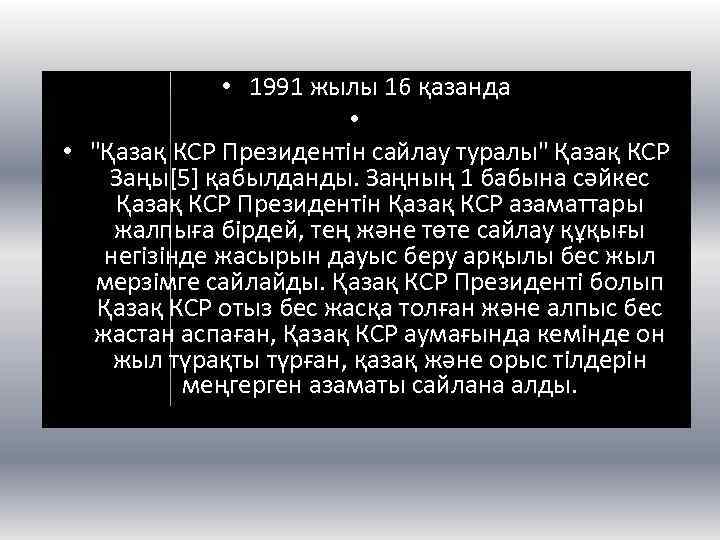 • 1991 жылы 16 қазанда

•

• "Қазақ КСР Президентін сайлау туралы" Қазақ КСР Заңы[5] қабылданды. Заңның 1 бабына сәйкес Қазақ КСР Президентін Қазақ КСР азаматтары жалпыға бірдей, тең және төте сайлау құқығы негізінде жасырын дауыс беру арқылы бес жыл мерзімге сайлайды. Қазақ КСР Президенті болып Қазақ КСР отыз бес жасқа толған және алпыс бес жастан аспаған, Қазақ КСР аумағында кемінде он жыл тұрақты тұрған, қазақ және орыс тілдерін меңгерген азаматы сайлана алды.